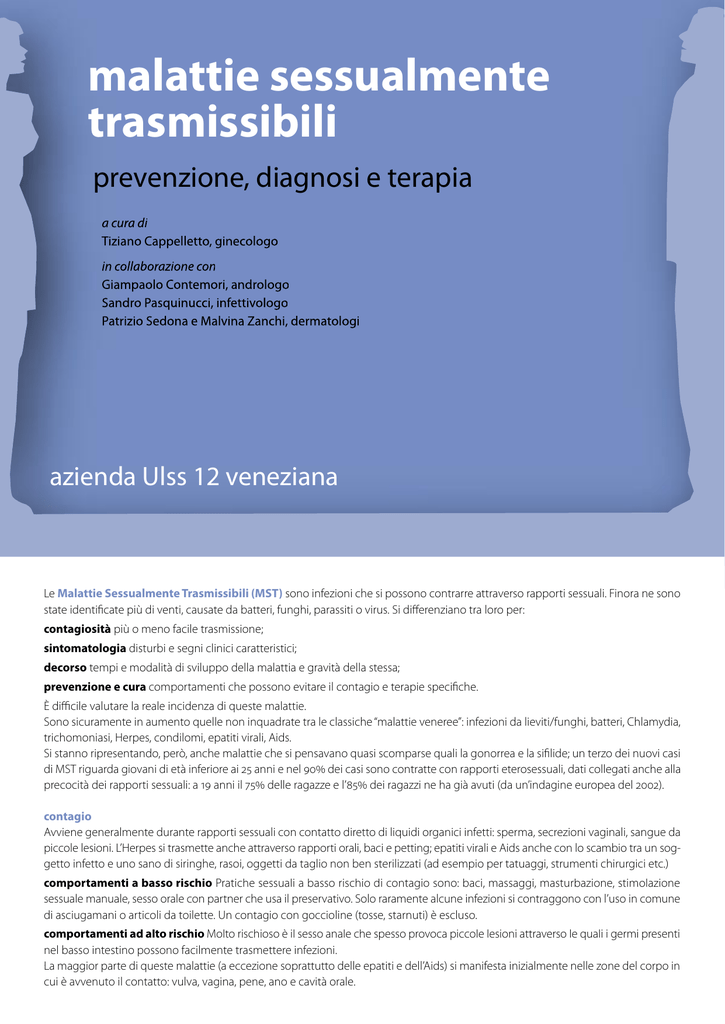 malattie sessualmente trasmissibili

prevenzione, diagnosi e terapia

a cura di
Tiziano Cappelletto, ginecologo

in collaborazione con
Giampaolo Contemori, andrologo
Sandro Pasquinucci, infettivologo
Patrizio Sedona e Malvina Zanchi, dermatologi

azienda Ulss 12 veneziana

Le Malattie Sessualmente Trasmissibili (MST) sono infezioni che si possono contrarre attraverso rapporti sessuali. Finora ne sono state identificate più di venti, causate da batteri, funghi, parassiti o virus. Si differenziano tra loro per:

contagiosità più o meno facile trasmissione;

sintomatologia disturbi e segni clinici caratteristici;

decorso tempi e modalità di sviluppo della malattia e gravità della stessa;

prevenzione e cura comportamenti che possono evitare il contagio e terapie specifiche.

È difficile valutare la reale incidenza di queste malattie.
Sono sicuramente in aumento quelle non inquadrate tra le classiche "malattie veneree": infezioni da lieviti/funghi, batteri, Chlamydia, trichomoniasi, Herpes, condilomi, epatiti virali, Aids.
Si stanno ripresentando, però, anche malattie che si pensavano quasi scomparse quali la gonorrea e la sifilide; un terzo dei nuovi casi di MST riguarda giovani di età inferiore ai 25 anni e nel 90% dei casi sono contratte con rapporti eterosessuali, dati collegati anche alla precocità dei rapporti sessuali: a 19 anni il 75% delle ragazze e l'85% dei ragazzi ne ha già avuti (da un'indagine europea del 2002).

contagio
Avviene generalmente durante rapporti sessuali con contatto diretto di liquidi organici infetti: sperma, secrezioni vaginali, sangue da piccole lesioni. L'Herpes si trasmette anche attraverso rapporti orali, baci e petting; epatiti virali e Aids anche con lo scambio tra un soggetto infetto e uno sano di siringhe, rasoi, oggetti da taglio non ben sterilizzati (ad esempio per tatuaggi, strumenti chirurgici etc.)

comportamenti a basso rischio Pratiche sessuali a basso rischio di contagio sono: baci, massaggi, masturbazione, stimolazione sessuale manuale, sesso orale con partner che usa il preservativo. Solo raramente alcune infezioni si contraggono con l'uso in comune di asciugamani o articoli da toilette. Un contagio con goccioline (tosse, starnuti) è escluso.

comportamenti ad alto rischio Molto rischioso è il sesso anale che spesso provoca piccole lesioni attraverso le quali i germi presenti nel basso intestino possono facilmente trasmettere infezioni.
La maggior parte di queste malattie (a eccezione soprattutto delle epatiti e dell'Aids) si manifesta inizialmente nelle zone del corpo in cui è avvenuto il contatto: vulva, vagina, pene, ano e cavità orale.